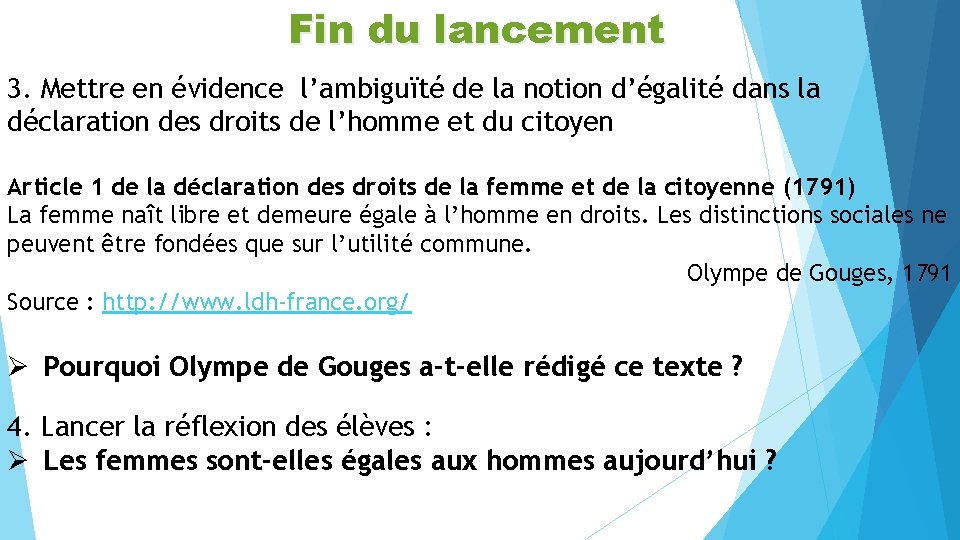 Fin du lancement

3. Mettre en évidence l'ambiguïté de la notion d'égalité dans la déclaration des droits de l'homme et du citoyen

Article 1 de la déclaration des droits de la femme et de la citoyenne (1791)
La femme naît libre et demeure égale à l'homme en droits. Les distinctions sociales ne peuvent être fondées que sur l'utilité commune.

Olympe de Gouges, 1791

Source : http://www.ldh-france.org/

➢ Pourquoi Olympe de Gouges a-t-elle rédigé ce texte ?

4. Lancer la réflexion des élèves :
➢ Les femmes sont-elles égales aux hommes aujourd'hui ?